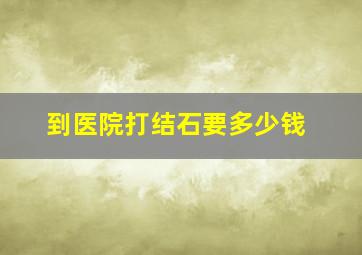 到医院打结石要多少钱